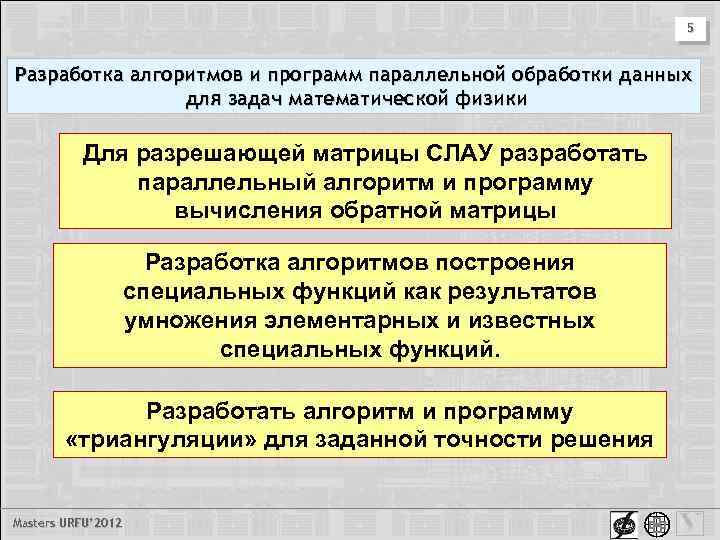 5

Разработка алгоритмов и программ параллельной обработки данных для задач математической физики

Для разрешающей матрицы СЛАУ разработать параллельный алгоритм и программу вычисления обратной матрицы

Разработка алгоритмов построения специальных функций как результатов умножения элементарных и известных специальных функций.

Разработать алгоритм и программу «триангуляции» для заданной точности решения

Masters URFU'2012